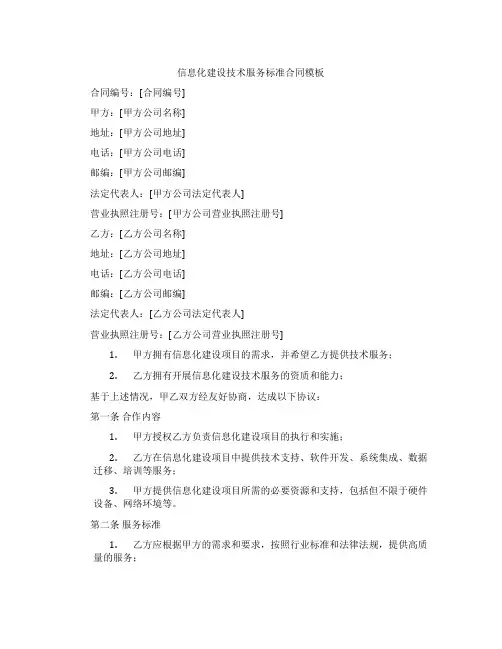 信息化建设技术服务标准合同模板

合同编号：[合同编号]

甲方：[甲方公司名称]

地址：[甲方公司地址]

电话：[甲方公司电话]

邮编：[甲方公司邮编]

法定代表人：[甲方公司法定代表人]

营业执照注册号：[甲方公司营业执照注册号]

乙方：[乙方公司名称]

地址：[乙方公司地址]

电话：[乙方公司电话]

邮编：[乙方公司邮编]

法定代表人：[乙方公司法定代表人]

营业执照注册号：[乙方公司营业执照注册号]

1. 甲方拥有信息化建设项目的需求，并希望乙方提供技术服务；

2. 乙方拥有开展信息化建设技术服务的资质和能力；

基于上述情况，甲乙双方经友好协商，达成以下协议：

第一条 合作内容

1. 甲方授权乙方负责信息化建设项目的执行和实施；

2. 乙方在信息化建设项目中提供技术支持、软件开发、系统集成、数据迁移、培训等服务；

3. 甲方提供信息化建设项目所需的必要资源和支持，包括但不限于硬件设备、网络环境等。

第二条 服务标准

1. 乙方应根据甲方的需求和要求，按照行业标准和法律法规，提供高质量的服务；